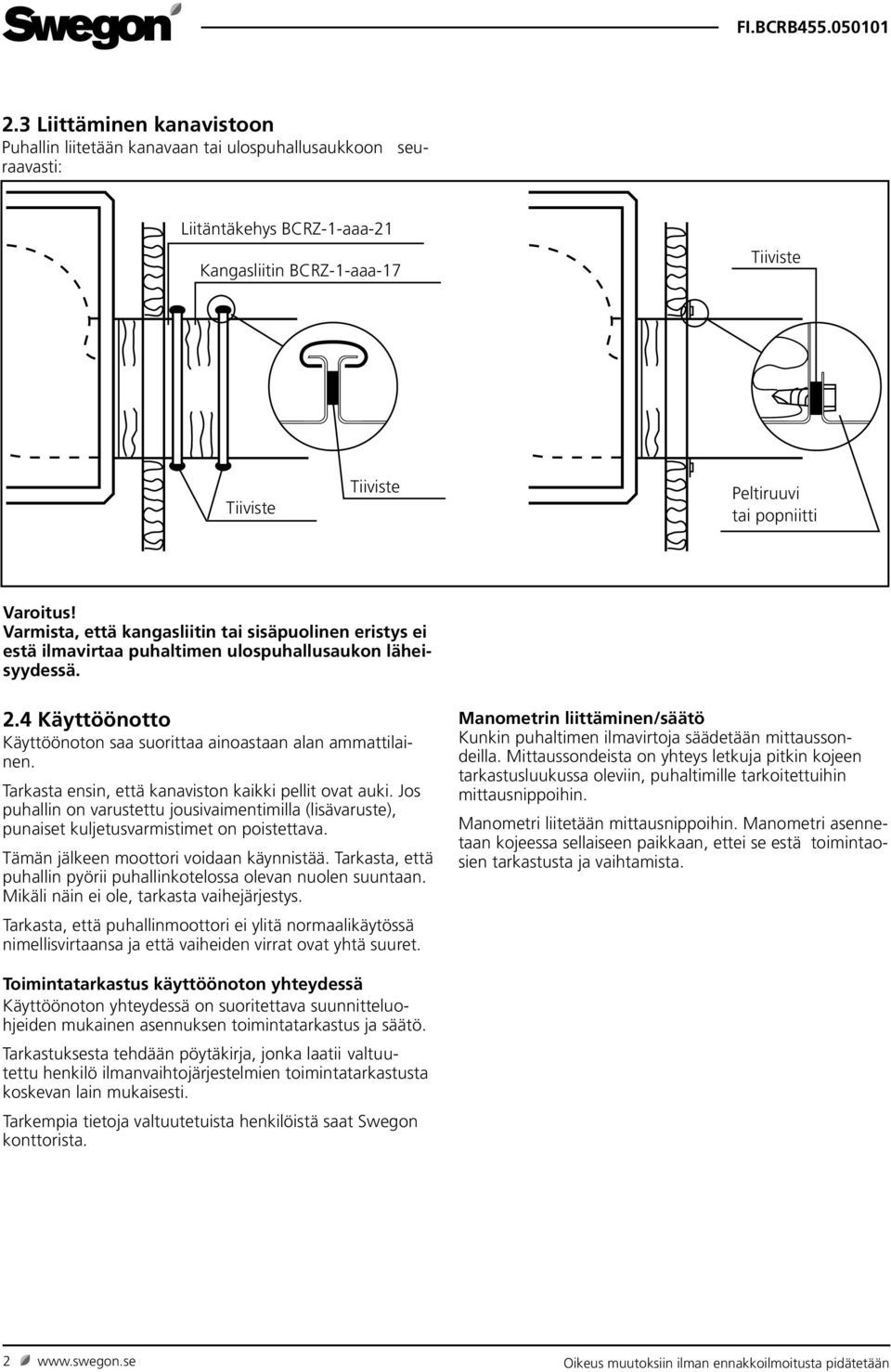 Swegon

FI.BCRB455.050101

2.3 Liittäminen kanavistoon
Puhallin liitetään kanavaan tai ulospuhallusaukkoon seuraavasti:

Liitäntäkehys BCRZ-1-aaa-21

Kangasliitin BCRZ-1-aaa-17

Tiiviste

Tiiviste

Tiiviste

Peltiruuvi tai popniitti

Varoitus!
Varmista, että kangasliitin tai sisäpuolinen eristys ei estä ilmavirtaa puhaltimen ulospuhallusaukon läheisyydessä.

2.4 Käyttöönotto
Käyttöönoton saa suorittaa ainoastaan alan ammattilainen.

Tarkasta ensin, että kanaviston kaikki pellit ovat auki. Jos puhallin on varustettu jousivaimentimilla (lisävaruste), punaiset kuljetusvarmistimet on poistettava.

Tämän jälkeen moottori voidaan käynnistää. Tarkasta, että puhallin pyörii puhallinkotelossa olevan nuolen suuntaan. Mikäli näin ei ole, tarkasta vaihejärjestys.

Tarkasta, että puhallinmoottori ei ylitä normaalikäytössä nimellisvirtaansa ja että vaiheiden virrat ovat yhtä suuret.

Toimintatarkastus käyttöönoton yhteydessä
Käyttöönoton yhteydessä on suoritettava suunnitteluohjeiden mukainen asennuksen toimintatarkastus ja säätö.

Tarkastuksesta tehdään pöytäkirja, jonka laatii valtuutettu henkilö ilmanvaihtojärjestelmien toimintatarkastusta koskevan lain mukaisesti.

Tarkempia tietoja valtuutetuista henkilöistä saat Swegon konttorista.

Manometrin liittäminen/säätö
Kunkin puhaltimen ilmavirtoja säädetään mittaussondeilla. Mittaussondeista on yhteys letkuja pitkin kojeen tarkastusluukussa oleviin, puhaltimille tarkoitettuihin mittausnippoihin.

Manometri liitetään mittausnippoihin. Manometri asennetaan kojeessa sellaiseen paikkaan, ettei se estä toimintaosien tarkastusta ja vaihtamista.

2 www.swegon.se

Oikeus muutoksiin ilman ennakkoilmoitusta pidätetään